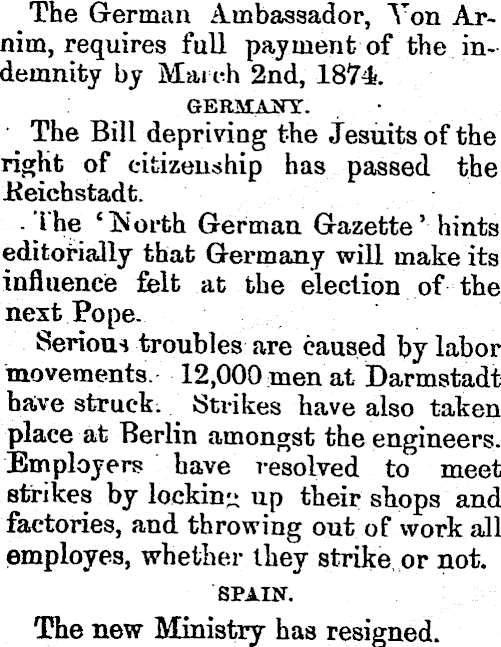 The German Ambassador, Von Arnim, requires full payment of the indemnity by March 2nd, 1874.

GERMANY.

The Bill depriving the Jesuits of the right of citizenship has passed the Reichstadt.

The 'North German Gazette' hints editorially that Germany will make its influence felt at the election of the next Pope.

Serious troubles are caused by labor movements. 12,000 men at Darmstadt have struck. Strikes have also taken place at Berlin amongst the engineers. Employers have resolved to meet strikes by locking up their shops and factories, and throwing out of work all employes, whether they strike or not.

SPAIN.

The new Ministry has resigned.